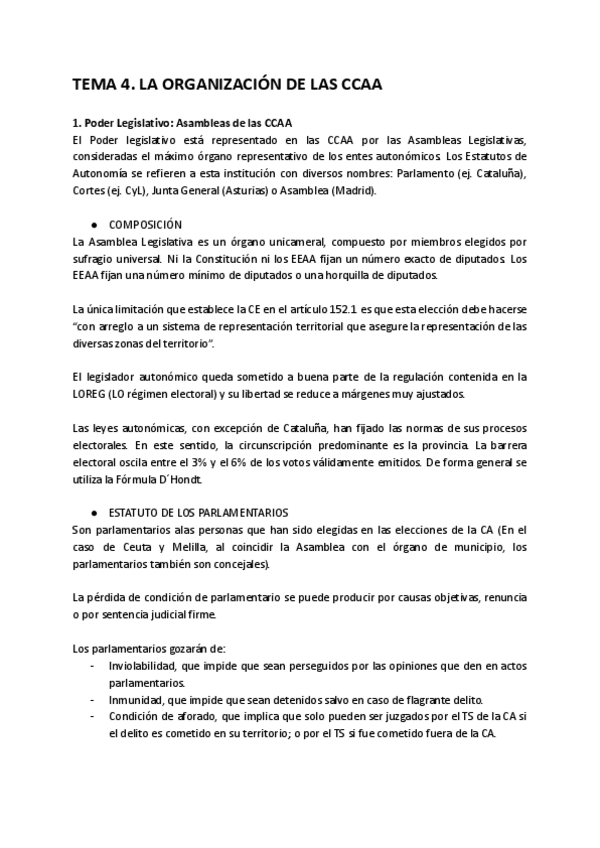 TEMA 4. LA ORGANIZACIÓN DE LAS CCAA

1. Poder Legislativo: Asambleas de las CCAA
El Poder legislativo está representado en las CCAA por las Asambleas Legislativas, consideradas el máximo órgano representativo de los entes autonómicos. Los Estatutos de Autonomía se refieren a esta institución con diversos nombres: Parlamento (ej. Cataluña), Cortes (ej. CyL), Junta General (Asturias) o Asamblea (Madrid).

● COMPOSICIÓN
La Asamblea Legislativa es un órgano unicameral, compuesto por miembros elegidos por sufragio universal. Ni la Constitución ni los EEAA fijan un número exacto de diputados. Los EEAA fijan una número mínimo de diputados o una horquilla de diputados.

La única limitación que establece la CE en el artículo 152.1 es que esta elección debe hacerse "con arreglo a un sistema de representación territorial que asegure la representación de las diversas zonas del territorio".

El legislador autonómico queda sometido a buena parte de la regulación contenida en la LOREG (LO régimen electoral) y su libertad se reduce a márgenes muy ajustados.

Las leyes autonómicas, con excepción de Cataluña, han fijado las normas de sus procesos electorales. En este sentido, la circunscripción predominante es la provincia. La barrera electoral oscila entre el 3% y el 6% de los votos válidamente emitidos. De forma general se utiliza la Fórmula D´Hondt.

● ESTATUTO DE LOS PARLAMENTARIOS
Son parlamentarios alas personas que han sido elegidas en las elecciones de la CA (En el caso de Ceuta y Melilla, al coincidir la Asamblea con el órgano de municipio, los parlamentarios también son concejales).

La pérdida de condición de parlamentario se puede producir por causas objetivas, renuncia o por sentencia judicial firme.

Los parlamentarios gozarán de:
- Inviolabilidad, que impide que sean perseguidos por las opiniones que den en actos parlamentarios.
- Inmunidad, que impide que sean detenidos salvo en caso de flagrante delito.
- Condición de aforado, que implica que solo pueden ser juzgados por el TS de la CA si el delito es cometido en su territorio; o por el TS si fue cometido fuera de la CA.